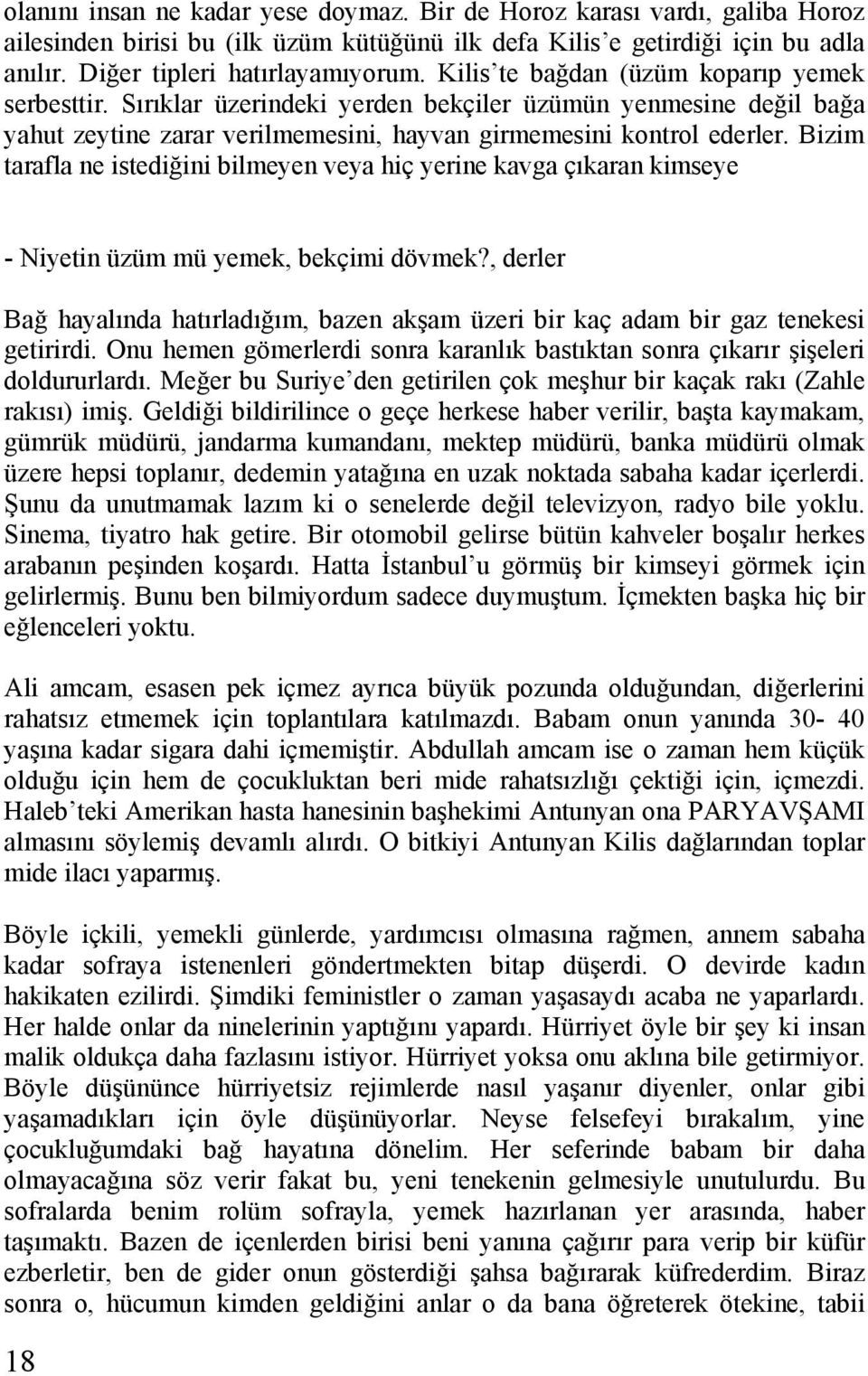 olanını insan ne kadar yese doymaz. Bir de Horoz karası vardı, galiba Horoz ailesinden birisi bu (ilk üzüm kütüğünü ilk defa Kilis'e getirdiği için bu adla anılır. Diğer tipleri hatırlayamıyorum. Kilis'te bağdan (üzüm koparıp yemek serbesttir. Sırıklar üzerindeki yerden bekçiler üzümün yenmesine değil bağa yahut zeytine zarar verilmemesini, hayvan girmemesini kontrol ederler. Bizim tarafla ne istediğini bilmeyen veya hiç yerine kavga çıkaran kimseye

- Niyetin üzüm mü yemek, bekçimi dövmek?, derler

Bağ hayalında hatırladığım, bazen akşam üzeri bir kaç adam bir gaz tenekesi getirirdi. Onu hemen gömerlerdi sonra karanlık bastıktan sonra çıkarır şişeleri doldururlardı. Meğer bu Suriye'den getirilen çok meşhur bir kaçak rakı (Zahle rakısı) imiş. Geldiği bildirilince o geçe herkese haber verilir, başta kaymakam, gümrük müdürü, jandarma kumandanı, mektep müdürü, banka müdürü olmak üzere hepsi toplanır, dedemin yatağına en uzak noktada sabaha kadar içerlerdi. Şunu da unutmamak lazım ki o senelerde değil televizyon, radyo bile yoklu. Sinema, tiyatro hak getire. Bir otomobil gelirse bütün kahveler boşalır herkes arabanın peşinden koşardı. Hatta İstanbul'u görmüş bir kimseyi görmek için gelirlermiş. Bunu ben bilmiyordum sadece duymuştum. İçmekten başka hiç bir eğlenceleri yoktu.

Ali amcam, esasen pek içmez ayrıca büyük pozunda olduğundan, diğerlerini rahatsız etmemek için toplantılara katılmazdı. Babam onun yanında 30- 40 yaşına kadar sigara dahi içmemiştir. Abdullah amcam ise o zaman hem küçük olduğu için hem de çocukluktan beri mide rahatsızlığı çektiği için, içmezdi. Haleb'teki Amerikan hasta hanesinin başhekimi Antunyan ona PARYAVŞAMI almasını söylemiş devamlı alırdı. O bitkiyi Antunyan Kilis dağlarından toplar mide ilacı yaparmış.

Böyle içkili, yemekli günlerde, yardımcısı olmasına rağmen, annem sabaha kadar sofraya istenenleri göndertmekten bitap düşerdi. O devirde kadın hakikaten ezilirdi. Şimdiki feministler o zaman yaşasaydı acaba ne yaparlardı. Her halde onlar da ninelerinin yaptığını yapardı. Hürriyet öyle bir şey ki insan malik oldukça daha fazlasını istiyor. Hürriyet yoksa onu aklına bile getirmiyor. Böyle düşününce hürriyetsiz rejimlerde nasıl yaşanır diyenler, onlar gibi yaşamadıkları için öyle düşünüyorlar. Neyse felsefeyi bırakalım, yine çocukluğumdaki bağ hayatına dönelim. Her seferinde babam bir daha olmayacağına söz verir fakat bu, yeni tenekenin gelmesiyle unutulurdu. Bu sofralarda benim rolüm sofrayla, yemek hazırlanan yer arasında, haber taşımaktı. Bazen de içenlerden birisi beni yanına çağırır para verip bir küfür ezberletir, ben de gider onun gösterdiği şahsa bağırarak küfrederdim. Biraz sonra o, hücumun kimden geldiğini anlar o da bana öğreterek ötekine, tabii

18